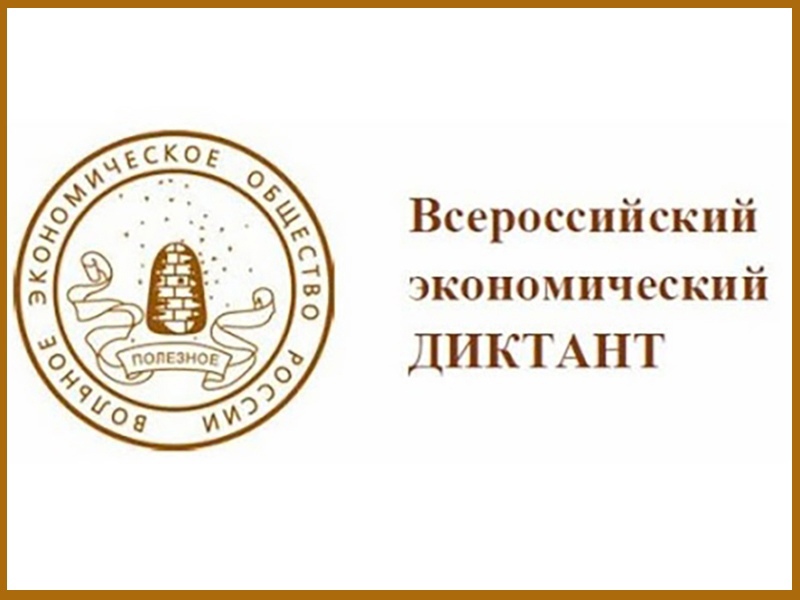 ВОЛЬНОЕ ЭКОНОМИЧЕСКОЕ ОБЩЕСТВО РОССИИ

ПОЛЕЗНОЕ

Всероссийский экономический ДИКТАНТ